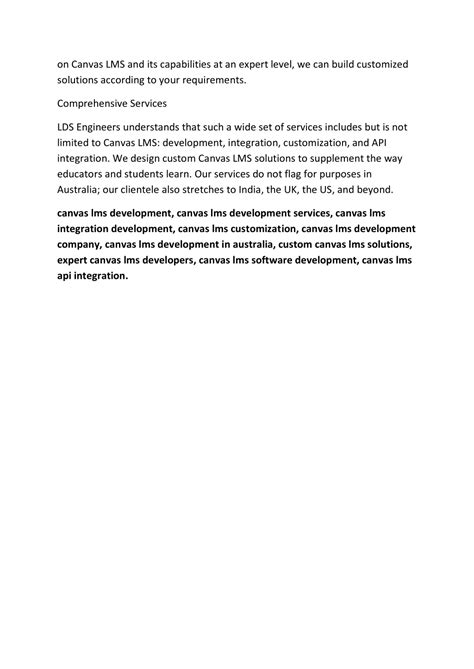 on Canvas LMS and its capabilities at an expert level, we can build customized solutions according to your requirements.

Comprehensive Services

LDS Engineers understands that such a wide set of services includes but is not limited to Canvas LMS: development, integration, customization, and API integration. We design custom Canvas LMS solutions to supplement the way educators and students learn. Our services do not flag for purposes in Australia; our clientele also stretches to India, the UK, the US, and beyond.

canvas lms development, canvas lms development services, canvas lms integration development, canvas lms customization, canvas lms development company, canvas lms development in australia, custom canvas lms solutions, expert canvas lms developers, canvas lms software development, canvas lms api integration.